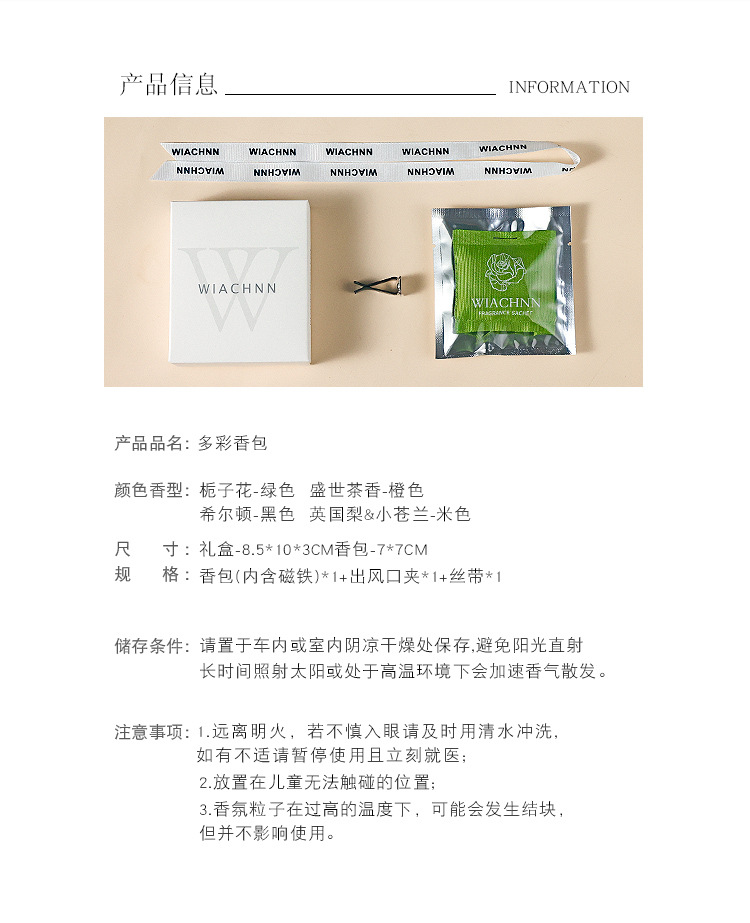 产品信息 INFORMATION

WIACHNN WIACHNN WIACHNN WIACHNN WIACHNN
WIACHNN WIACHNN WIACHNN WIACHNN WIACHNN

W
WIACHNN

WIACHNN
FRAGRANCE SACHET

产品品名：多彩香包

颜色香型：栀子花-绿色 盛世茶香-橙色
希尔顿-黑色 英国梨&小苍兰-米色

尺 寸：礼盒-8.5*10*3CM香包-7*7CM
规 格：香包(内含磁铁)*1+出风口夹*1+丝带*1

储存条件：请置于车内或室内阴凉干燥处保存,避免阳光直射
长时间照射太阳或处于高温环境下会加速香气散发。

注意事项：1.远离明火，若不慎入眼请及时用清水冲洗，
如有不适请暂停使用且立刻就医；
2.放置在儿童无法触碰的位置；
3.香氛粒子在过高的温度下，可能会发生结块，
但并不影响使用。